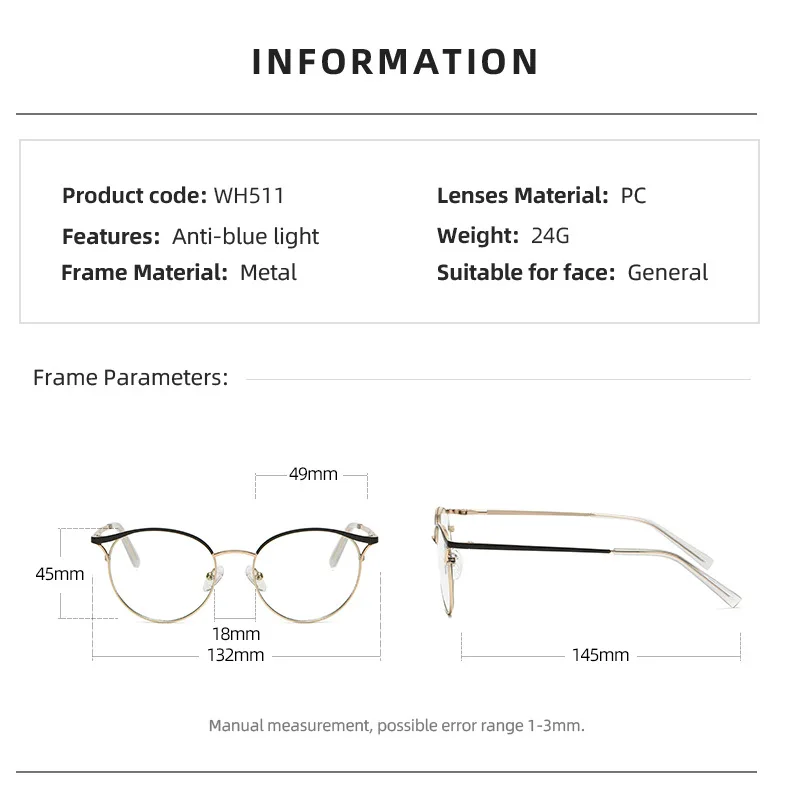 INFORMATION

Product code: WH511

Features: Anti-blue light

Frame Material: Metal

Lenses Material: PC

Weight: 24G

Suitable for face: General

Frame Parameters:

49mm

45mm

18mm

132mm

145mm

Manual measurement, possible error range 1-3mm.